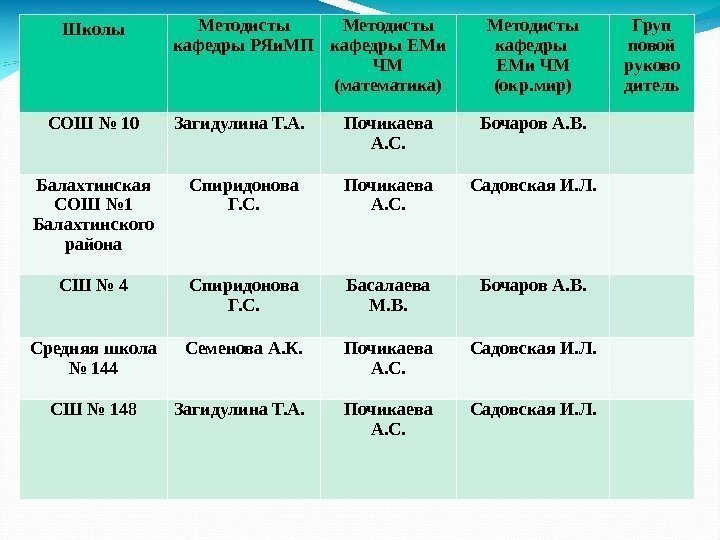 | Школы | Методисты кафедры РЯиМП | Методисты кафедры ЕМи ЧМ (математика) | Методисты кафедры ЕМи ЧМ (окр.мир) | Груп повой руково дитель |
|---|---|---|---|---|
| СОШ № 10 | Загидулина Т.А. | Почикаева А.С. | Бочаров А.В. | |
| Балахтинская СОШ №1 Балахтинского района | Спиридонова Г.С. | Почикаева А.С. | Садовская И.Л. | |
| СШ № 4 | Спиридонова Г.С. | Басалаева М.В. | Бочаров А.В. | |
| Средняя школа № 144 | Семенова А.К. | Почикаева А.С. | Садовская И.Л. | |
| СШ № 148 | Загидулина Т.А. | Почикаева А.С. | Садовская И.Л. | |